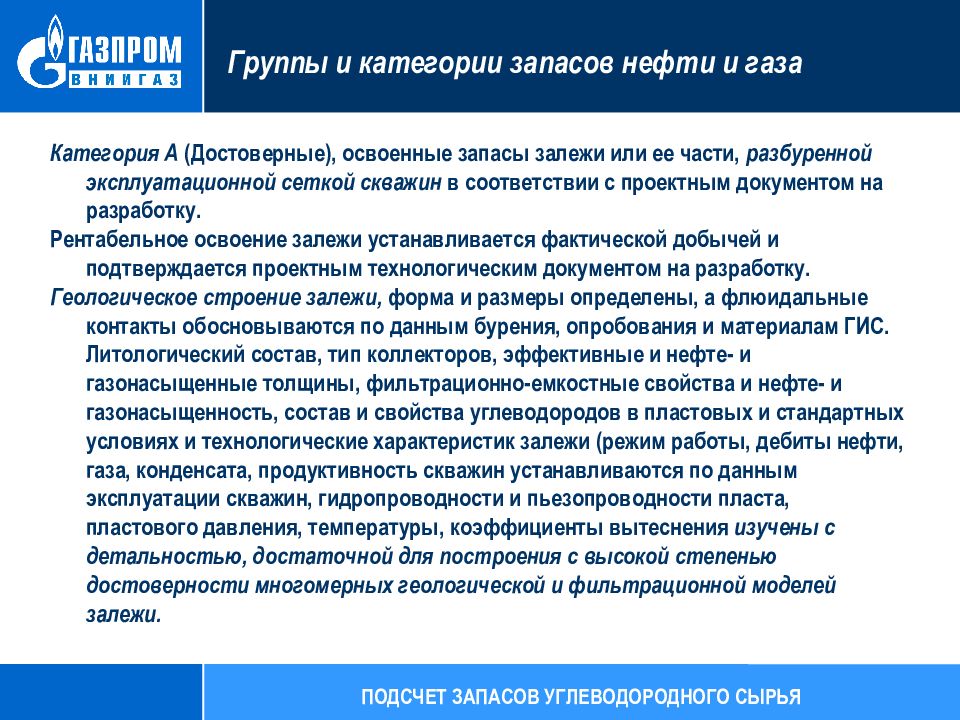 ГАЗПРОМ
ВНИИГАЗ

Группы и категории запасов нефти и газа

Категория А (Достоверные), освоенные запасы залежи или ее части, разбуренной эксплуатационной сеткой скважин в соответствии с проектным документом на разработку.

Рентабельное освоение залежи устанавливается фактической добычей и подтверждается проектным технологическим документом на разработку.

Геологическое строение залежи, форма и размеры определены, а флюидальные контакты обосновываются по данным бурения, опробования и материалам ГИС. Литологический состав, тип коллекторов, эффективные и нефте- и газонасыщенные толщины, фильтрационно-емкостные свойства и нефте- и газонасыщенность, состав и свойства углеводородов в пластовых и стандартных условиях и технологические характеристик залежи (режим работы, дебиты нефти, газа, конденсата, продуктивность скважин устанавливаются по данным эксплуатации скважин, гидропроводности и пьезопроводности пласта, пластового давления, температуры, коэффициенты вытеснения изучены с детальностью, достаточной для построения с высокой степенью достоверности многомерных геологической и фильтрационной моделей залежи.

ПОДСЧЕТ ЗАПАСОВ УГЛЕВОДОРОДНОГО СЫРЬЯ